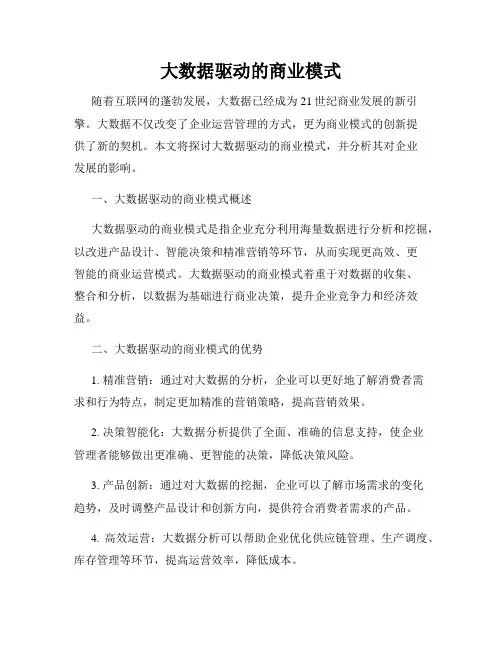 大数据驱动的商业模式

随着互联网的蓬勃发展，大数据已经成为21世纪商业发展的新引擎。大数据不仅改变了企业运营管理的方式，更为商业模式的创新提供了新的契机。本文将探讨大数据驱动的商业模式，并分析其对企业发展的影响。

一、大数据驱动的商业模式概述

大数据驱动的商业模式是指企业充分利用海量数据进行分析和挖掘，以改进产品设计、智能决策和精准营销等环节，从而实现更高效、更智能的商业运营模式。大数据驱动的商业模式着重于对数据的收集、整合和分析，以数据为基础进行商业决策，提升企业竞争力和经济效益。

二、大数据驱动的商业模式的优势

1. 精准营销：通过对大数据的分析，企业可以更好地了解消费者需求和行为特点，制定更加精准的营销策略，提高营销效果。

2. 决策智能化：大数据分析提供了全面、准确的信息支持，使企业管理者能够做出更准确、更智能的决策，降低决策风险。

3. 产品创新：通过对大数据的挖掘，企业可以了解市场需求的变化趋势，及时调整产品设计和创新方向，提供符合消费者需求的产品。

4. 高效运营：大数据分析可以帮助企业优化供应链管理、生产调度、库存管理等环节，提高运营效率，降低成本。